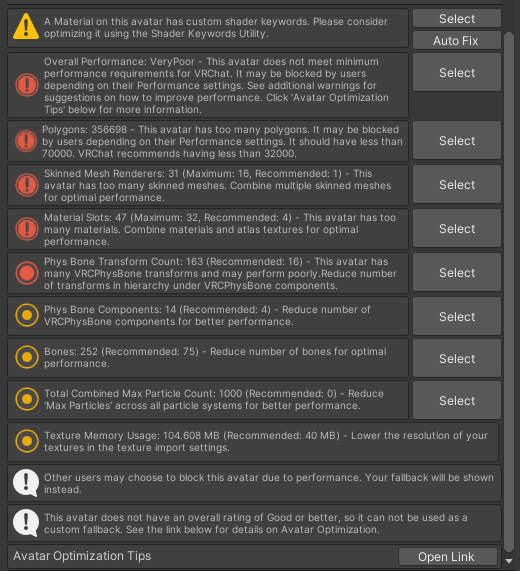 A Material on this avatar has custom shader keywords. Please consider optimizing it using the Shader Keywords Utility.

Select

Auto Fix

Overall Performance: VeryPoor - This avatar does not meet minimum performance requirements for VRChat. It may be blocked by users depending on their Performance settings. See additional warnings for suggestions on how to improve performance. Click 'Avatar Optimization Tips' below for more information.

Select

Polygons: 356698 - This avatar has too many polygons. It may be blocked by users depending on their Performance settings. It should have less than 70000. VRChat recommends having less than 32000.

Select

Skinned Mesh Renderers: 31 (Maximum: 16, Recommended: 1) - This avatar has too many skinned meshes. Combine multiple skinned meshes for optimal performance.

Select

Material Slots: 47 (Maximum: 32, Recommended: 4) - This avatar has too many materials. Combine materials and atlas textures for optimal performance.

Select

Phys Bone Transform Count: 163 (Recommended: 16) - This avatar has many VRCPhysBone transforms and may perform poorly.Reduce number of transforms in hierarchy under VRCPhysBone components.

Select

Phys Bone Components: 14 (Recommended: 4) - Reduce number of VRCPhysBone components for better performance.

Select

Bones: 252 (Recommended: 75) - Reduce number of bones for optimal performance.

Select

Total Combined Max Particle Count: 1000 (Recommended: 0) - Reduce 'Max Particles' across all particle systems for better performance.

Select

Texture Memory Usage: 104.608 MB (Recommended: 40 MB) - Lower the resolution of your textures in the texture import settings.

Other users may choose to block this avatar due to performance. Your fallback will be shown instead.

This avatar does not have an overall rating of Good or better, so it can not be used as a custom fallback. See the link below for details on Avatar Optimization.

Avatar Optimization Tips

Open Link